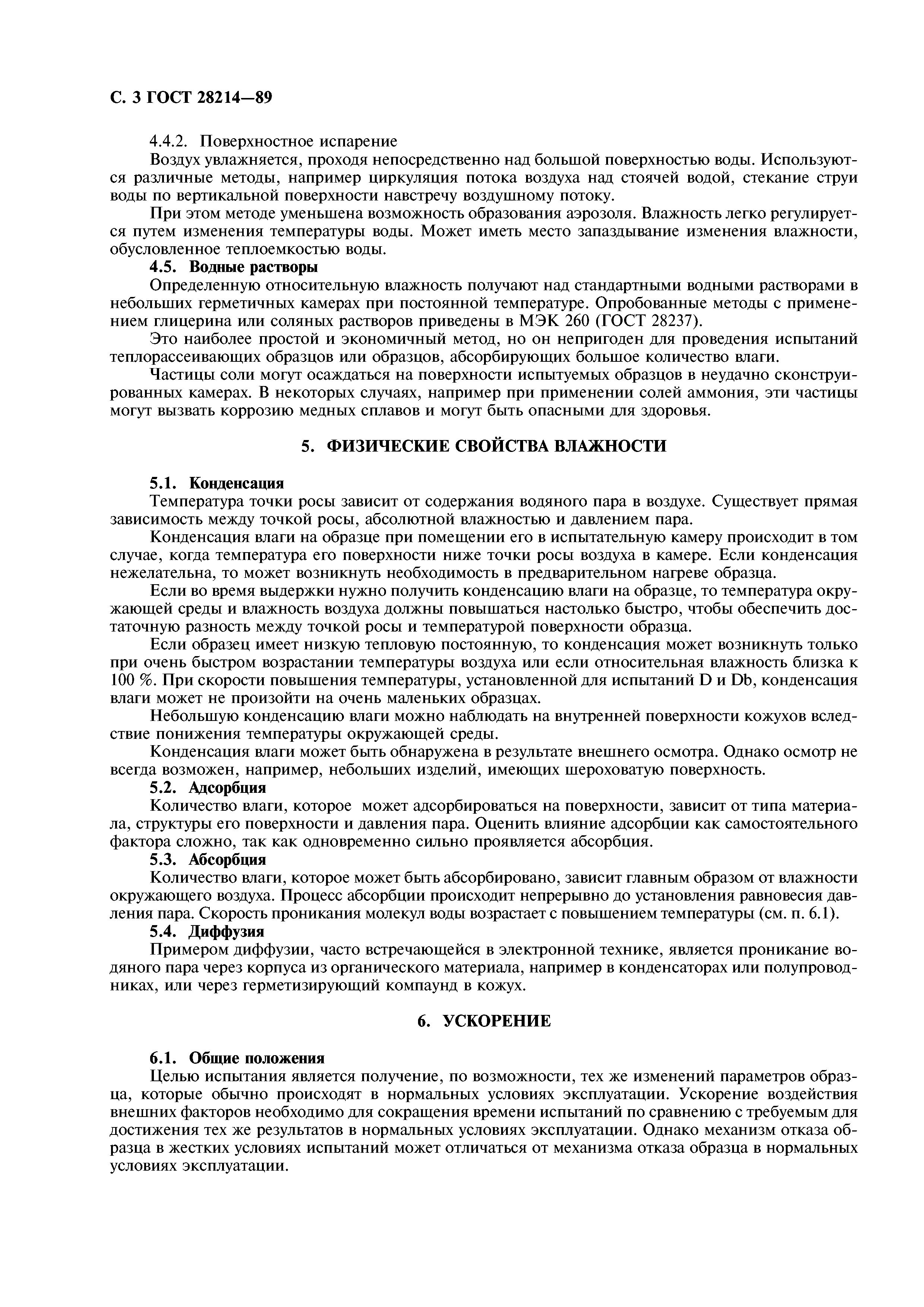 С. 3 ГОСТ 28214—89

4.4.2. Поверхностное испарение

Воздух увлажняется, проходя непосредственно над большой поверхностью воды. Используются различные методы, например циркуляция потока воздуха над стоячей водой, стекание струи воды по вертикальной поверхности навстречу воздушному потоку.

При этом методе уменьшена возможность образования аэрозоля. Влажность легко регулируется путем изменения температуры воды. Может иметь место запаздывание изменения влажности, обусловленное теплоемкостью воды.

4.5. Водные растворы

Определенную относительную влажность получают над стандартными водными растворами в небольших герметичных камерах при постоянной температуре. Опробованные методы с применением глицерина или соляных растворов приведены в МЭК 260 (ГОСТ 28237).

Это наиболее простой и экономичный метод, но он непригоден для проведения испытаний теплорассеивающих образцов или образцов, абсорбирующих большое количество влаги.

Частицы соли могут осаждаться на поверхности испытуемых образцов в неудачно сконструированных камерах. В некоторых случаях, например при применении солей аммония, эти частицы могут вызвать коррозию медных сплавов и могут быть опасными для здоровья.

5. ФИЗИЧЕСКИЕ СВОЙСТВА ВЛАЖНОСТИ

5.1. Конденсация

Температура точки росы зависит от содержания водяного пара в воздухе. Существует прямая зависимость между точкой росы, абсолютной влажностью и давлением пара.

Конденсация влаги на образце при помещении его в испытательную камеру происходит в том случае, когда температура его поверхности ниже точки росы воздуха в камере. Если конденсация нежелательна, то может возникнуть необходимость в предварительном нагреве образца.

Если во время выдержки нужно получить конденсацию влаги на образце, то температура окружающей среды и влажность воздуха должны повышаться настолько быстро, чтобы обеспечить достаточную разность между точкой росы и температурой поверхности образца.

Если образец имеет низкую тепловую постоянную, то конденсация может возникнуть только при очень быстром возрастании температуры воздуха или если относительная влажность близка к 100 %. При скорости повышения температуры, установленной для испытаний D и Db, конденсация влаги может не произойти на очень маленьких образцах.

Небольшую конденсацию влаги можно наблюдать на внутренней поверхности кожухов вследствие понижения температуры окружающей среды.

Конденсация влаги может быть обнаружена в результате внешнего осмотра. Однако осмотр не всегда возможен, например, небольших изделий, имеющих шероховатую поверхность.

5.2. Адсорбция

Количество влаги, которое может адсорбироваться на поверхности, зависит от типа материала, структуры его поверхности и давления пара. Оценить влияние адсорбции как самостоятельного фактора сложно, так как одновременно сильно проявляется абсорбция.

5.3. Абсорбция

Количество влаги, которое может быть абсорбировано, зависит главным образом от влажности окружающего воздуха. Процесс абсорбции происходит непрерывно до установления равновесия давления пара. Скорость проникания молекул воды возрастает с повышением температуры (см. п. 6.1).

5.4. Диффузия

Примером диффузии, часто встречающейся в электронной технике, является проникание водяного пара через корпуса из органического материала, например в конденсаторах или полупроводниках, или через герметизирующий компаунд в кожух.

6. УСКОРЕНИЕ

6.1. Общие положения

Целью испытания является получение, по возможности, тех же изменений параметров образца, которые обычно происходят в нормальных условиях эксплуатации. Ускорение воздействия внешних факторов необходимо для сокращения времени испытаний по сравнению с требуемым для достижения тех же результатов в нормальных условиях эксплуатации. Однако механизм отказа образца в жестких условиях испытаний может отличаться от механизма отказа образца в нормальных условиях эксплуатации.